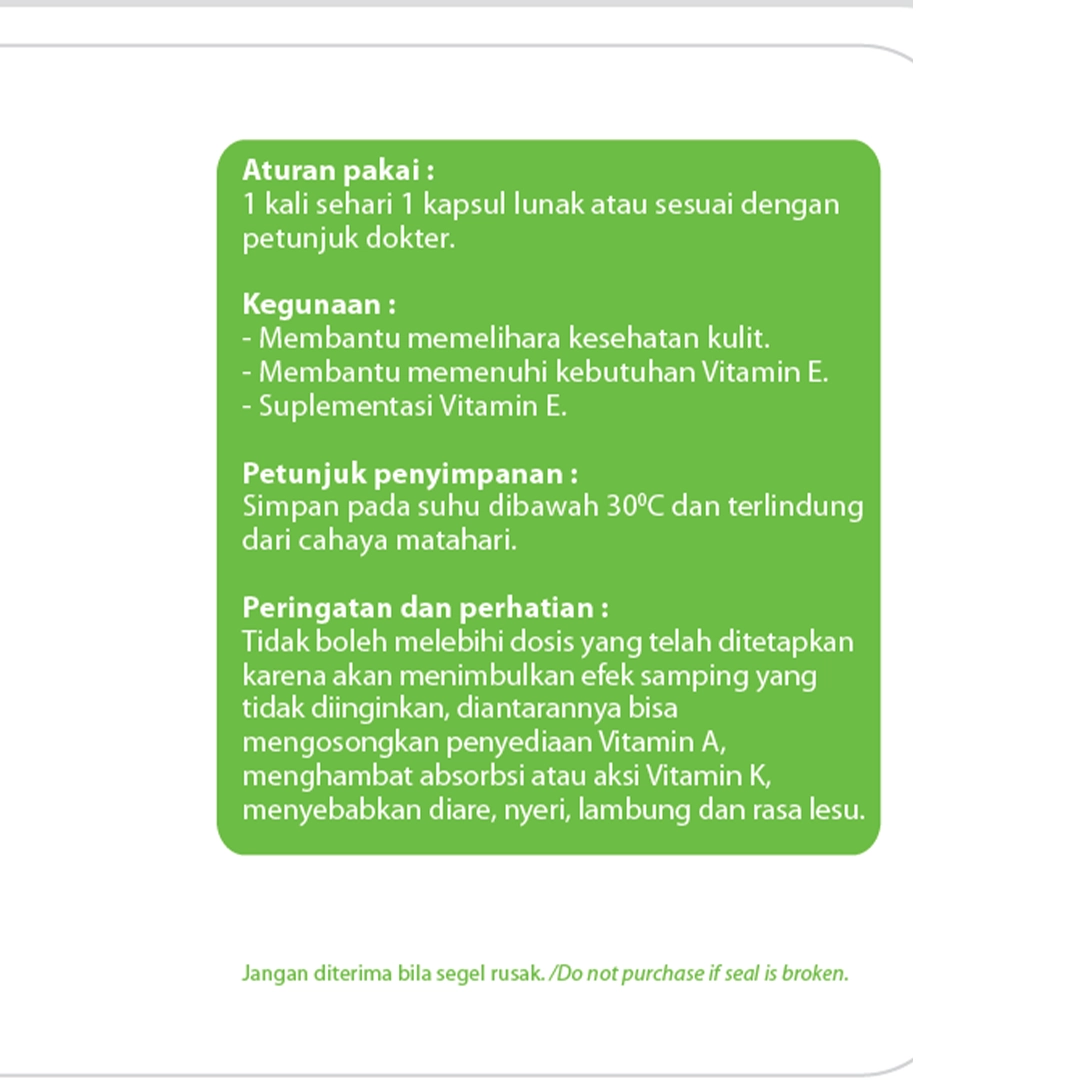 Aturan pakai :
1 kali sehari 1 kapsul lunak atau sesuai dengan petunjuk dokter.

Kegunaan :
- Membantu memelihara kesehatan kulit.
- Membantu memenuhi kebutuhan Vitamin E.
- Suplementasi Vitamin E.

Petunjuk penyimpanan :
Simpan pada suhu dibawah $30^0C$ dan terlindung dari cahaya matahari.

Peringatan dan perhatian :
Tidak boleh melebihi dosis yang telah ditetapkan karena akan menimbulkan efek samping yang tidak diinginkan, diantarannya bisa mengosongkan penyediaan Vitamin A, menghambat absorbsi atau aksi Vitamin K, menyebabkan diare, nyeri, lambung dan rasa lesu.

Jangan diterima bila segel rusak. /Do not purchase if seal is broken.